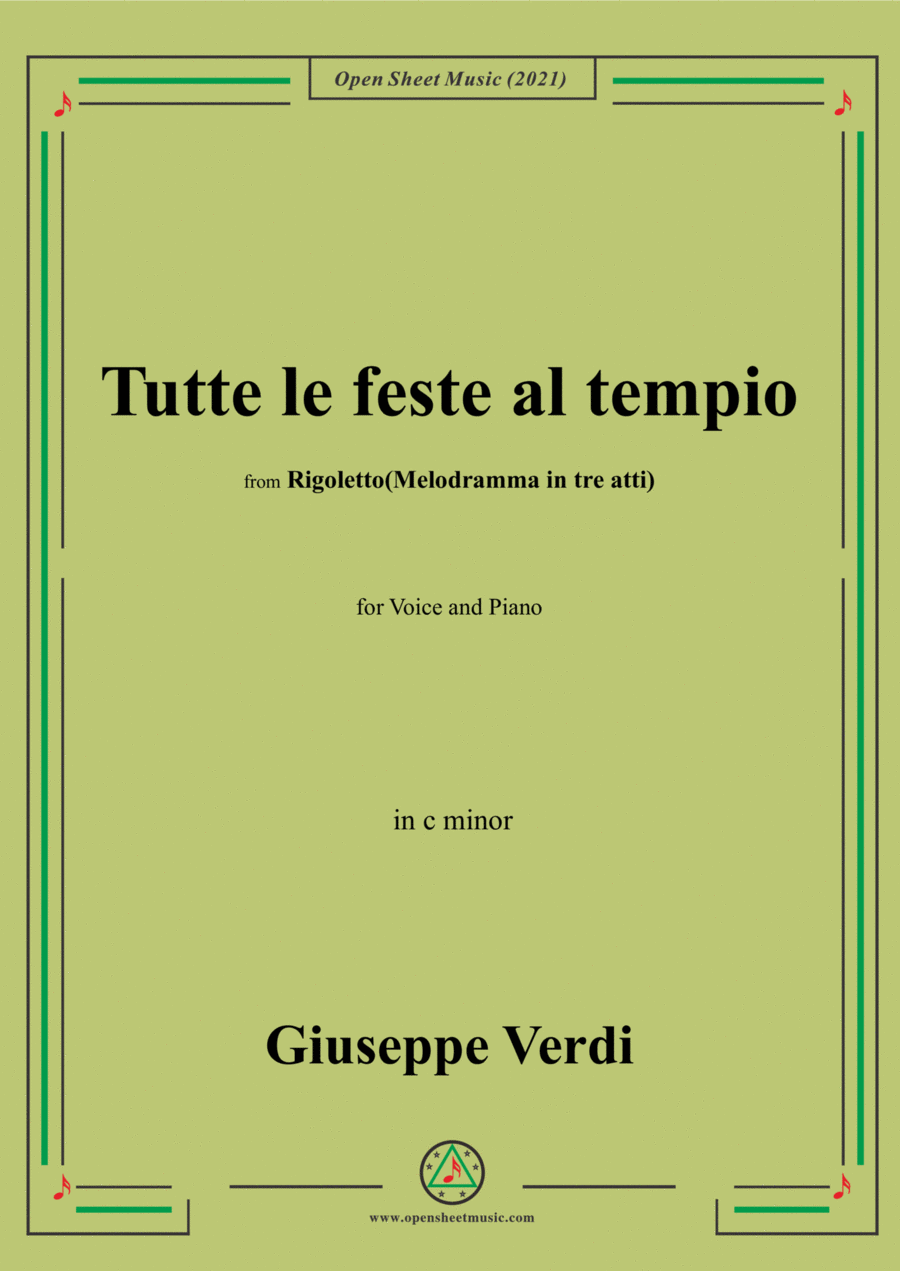 Open Sheet Music (2021)

Tutte le feste al tempio

from Rigoletto(Melodramma in tre atti)

for Voice and Piano

in c minor

Giuseppe Verdi

www.opensheetmusic.com